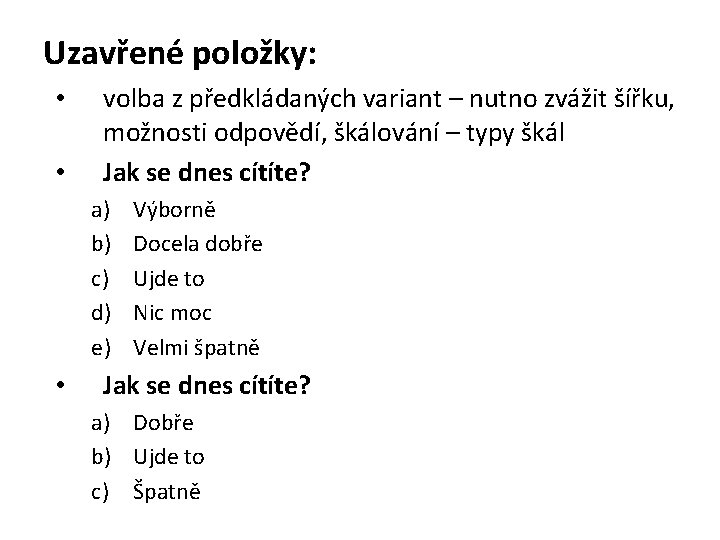 Uzavřené položky:

• volba z předkládaných variant – nutno zvážit šířku, možnosti odpovědí, škálování – typy škál

• Jak se dnes cítíte?

a) Výborně
b) Docela dobře
c) Ujde to
d) Nic moc
e) Velmi špatně

• Jak se dnes cítíte?

a) Dobře
b) Ujde to
c) Špatně